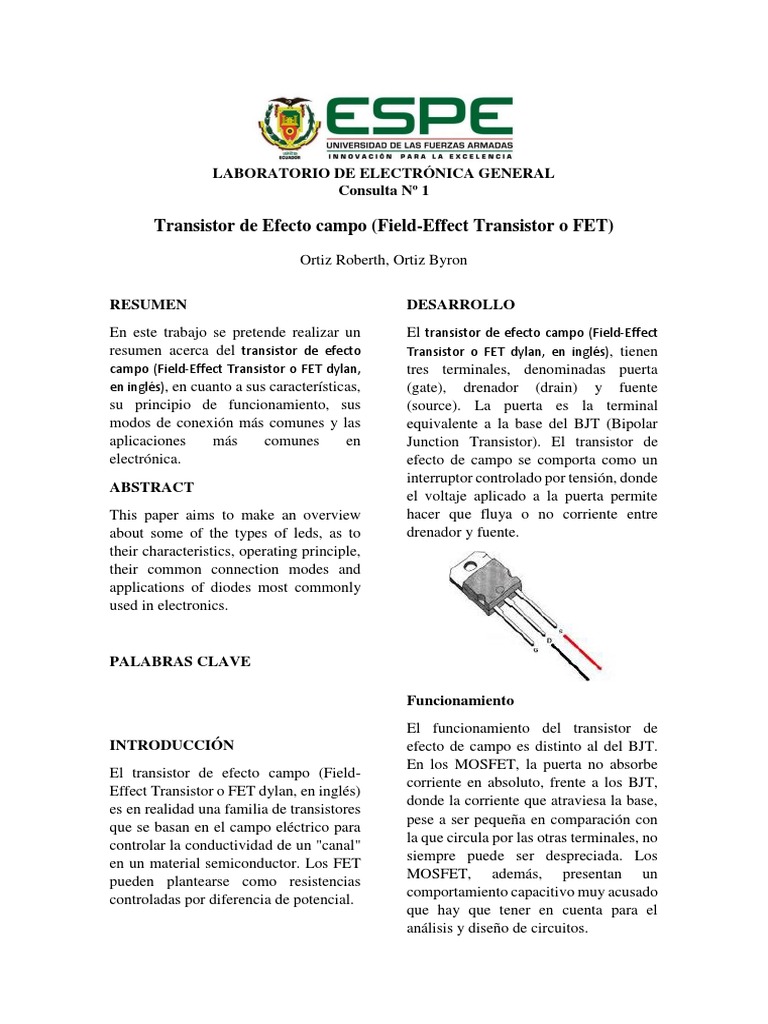 ESPE
UNIVERSIDAD DE LAS FUERZAS ARMADAS
INNOVACIÓN PARA LA EXCELENCIA

LABORATORIO DE ELECTRÓNICA GENERAL
Consulta Nº 1

Transistor de Efecto campo (Field-Effect Transistor o FET)

Ortiz Roberth, Ortiz Byron

RESUMEN

En este trabajo se pretende realizar un resumen acerca del transistor de efecto campo (Field-Effect Transistor o FET dylan, en inglés), en cuanto a sus características, su principio de funcionamiento, sus modos de conexión más comunes y las aplicaciones más comunes en electrónica.

ABSTRACT

This paper aims to make an overview about some of the types of leds, as to their characteristics, operating principle, their common connection modes and applications of diodes most commonly used in electronics.

PALABRAS CLAVE

INTRODUCCIÓN

El transistor de efecto campo (Field-Effect Transistor o FET dylan, en inglés) es en realidad una familia de transistores que se basan en el campo eléctrico para controlar la conductividad de un "canal" en un material semiconductor. Los FET pueden plantearse como resistencias controladas por diferencia de potencial.

DESARROLLO

El transistor de efecto campo (Field-Effect Transistor o FET dylan, en inglés), tienen tres terminales, denominadas puerta (gate), drenador (drain) y fuente (source). La puerta es la terminal equivalente a la base del BJT (Bipolar Junction Transistor). El transistor de efecto de campo se comporta como un interruptor controlado por tensión, donde el voltaje aplicado a la puerta permite hacer que fluya o no corriente entre drenador y fuente.

G D S

Funcionamiento

El funcionamiento del transistor de efecto de campo es distinto al del BJT. En los MOSFET, la puerta no absorbe corriente en absoluto, frente a los BJT, donde la corriente que atraviesa la base, pese a ser pequeña en comparación con la que circula por las otras terminales, no siempre puede ser despreciada. Los MOSFET, además, presentan un comportamiento capacitivo muy acusado que hay que tener en cuenta para el análisis y diseño de circuitos.